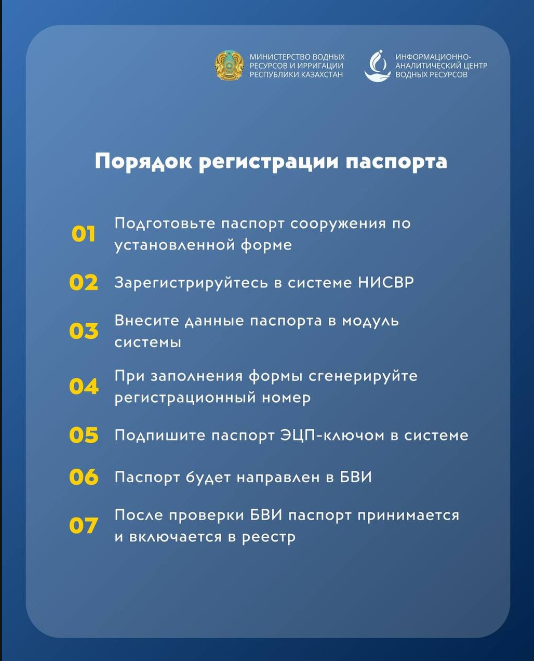 МИНИСТЕРСТВО ВОДНЫХ РЕСУРСОВ И ИРРИГАЦИИ РЕСПУБЛИКИ КАЗАХСТАН

ИНФОРМАЦИОННО-АНАЛИТИЧЕСКИЙ ЦЕНТР ВОДНЫХ РЕСУРСОВ

Порядок регистрации паспорта

01 Подготовьте паспорт сооружения по установленной форме

02 Зарегистрируйтесь в системе НИСВР

03 Внесите данные паспорта в модуль системы

04 При заполнения формы сгенерируйте регистрационный номер

05 Подпишите паспорт ЭЦП-ключом в системе

06 Паспорт будет направлен в БВИ

07 После проверки БВИ паспорт принимается и включается в реестр